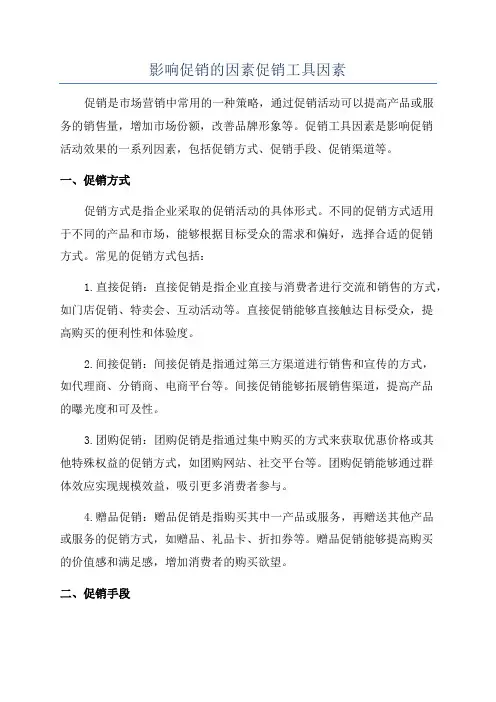 影响促销的因素促销工具因素

促销是市场营销中常用的一种策略，通过促销活动可以提高产品或服务的销售量，增加市场份额，改善品牌形象等。促销工具因素是影响促销活动效果的一系列因素，包括促销方式、促销手段、促销渠道等。

一、促销方式

促销方式是指企业采取的促销活动的具体形式。不同的促销方式适用于不同的产品和市场，能够根据目标受众的需求和偏好，选择合适的促销方式。常见的促销方式包括：

1. 直接促销：直接促销是指企业直接与消费者进行交流和销售的方式，如门店促销、特卖会、互动活动等。直接促销能够直接触达目标受众，提高购买的便利性和体验度。

2. 间接促销：间接促销是指通过第三方渠道进行销售和宣传的方式，如代理商、分销商、电商平台等。间接促销能够拓展销售渠道，提高产品的曝光度和可及性。

3. 团购促销：团购促销是指通过集中购买的方式来获取优惠价格或其他特殊权益的促销方式，如团购网站、社交平台等。团购促销能够通过群体效应实现规模效益，吸引更多消费者参与。

4. 赠品促销：赠品促销是指购买其中一产品或服务，再赠送其他产品或服务的促销方式，如赠品、礼品卡、折扣券等。赠品促销能够提高购买的价值感和满足感，增加消费者的购买欲望。

二、促销手段